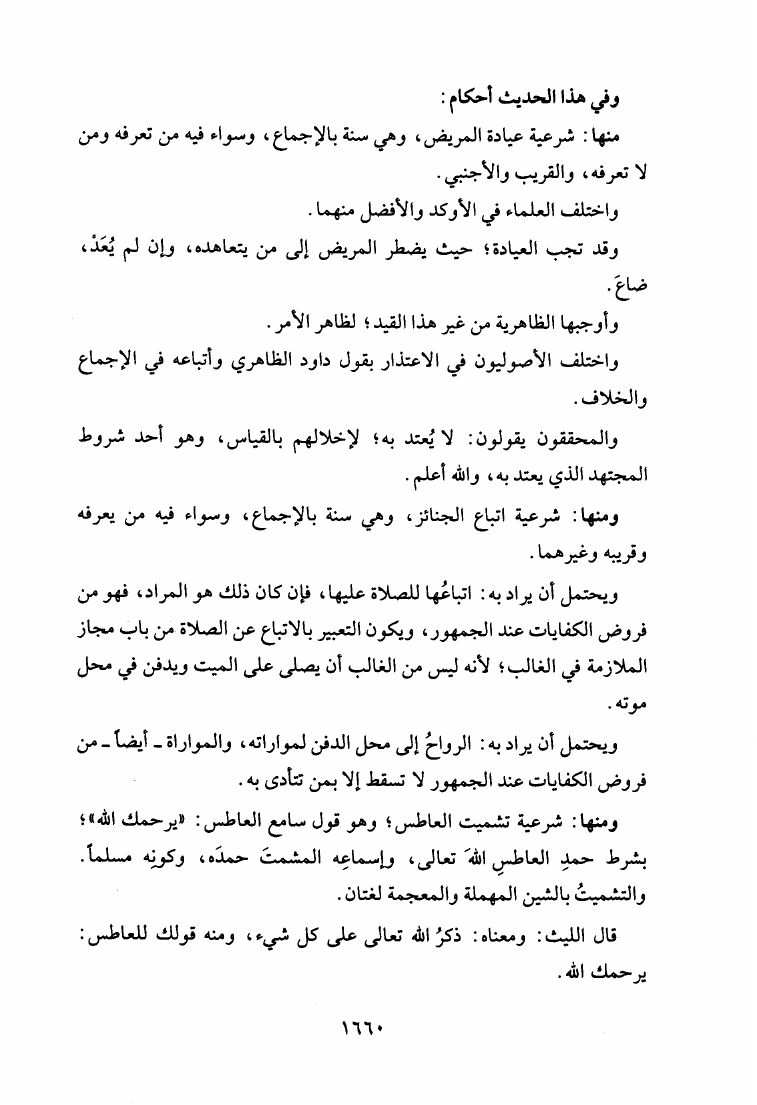 وفي هذا الحديث أحكام:

منها: شرعية عيادة المريض، وهي سنة بالإجماع، وسواء فيه من تعرفه ومن لا تعرفه، والقريب والأجنبي.

واختلف العلماء في الأوكد والأفضل منهما.

وقد تجب العيادة؛ حيث يضطر المريض إلى من يتعاهده، وإن لم يُعَدْ، ضاعَ.

وأوجبها الظاهرية من غير هذا القيد؛ لظاهر الأمر.

واختلف الأصوليون في الاعتذار بقول داود الظاهري وأتباعه في الإجماع والخلاف.

والمحققون يقولون: لا يُعتد به؛ لإخلالهم بالقياس، وهو أحد شروط المجتهد الذي يعتد به، والله أعلم.

ومنها: شرعية اتباع الجنائز، وهي سنة بالإجماع، وسواء فيه من يعرفه وقريبه وغيرهما.

ويحتمل أن يراد به: اتباعُها للصلاة عليها، فإن كان ذلك هو المراد، فهو من فروض الكفايات عند الجمهور، ويكون التعبير بالاتباع عن الصلاة من باب مجاز الملازمة في الغالب؛ لأنه ليس من الغالب أن يصلى على الميت ويدفن في محل موته.

ويحتمل أن يراد به: الرواحُ إلى محل الدفن لمواراته، والمواراة ـ أيضاً ـ من فروض الكفايات عند الجمهور لا تسقط إلا بمن تتأدى به.

ومنها: شرعية تشميت العاطس؛ وهو قول سامع العاطس: «يرحمك الله»؛ بشرط حمدِ العاطسِ اللهَ تعالى، وإسماعِه المشمتَ حمدَه، وكونِه مسلماً. والتشميتُ بالشين المهملة والمعجمة لغتان.

قال الليث: ومعناه: ذكرُ الله تعالى على كل شيء، ومنه قولك للعاطس: يرحمك الله.

١٦٦٠